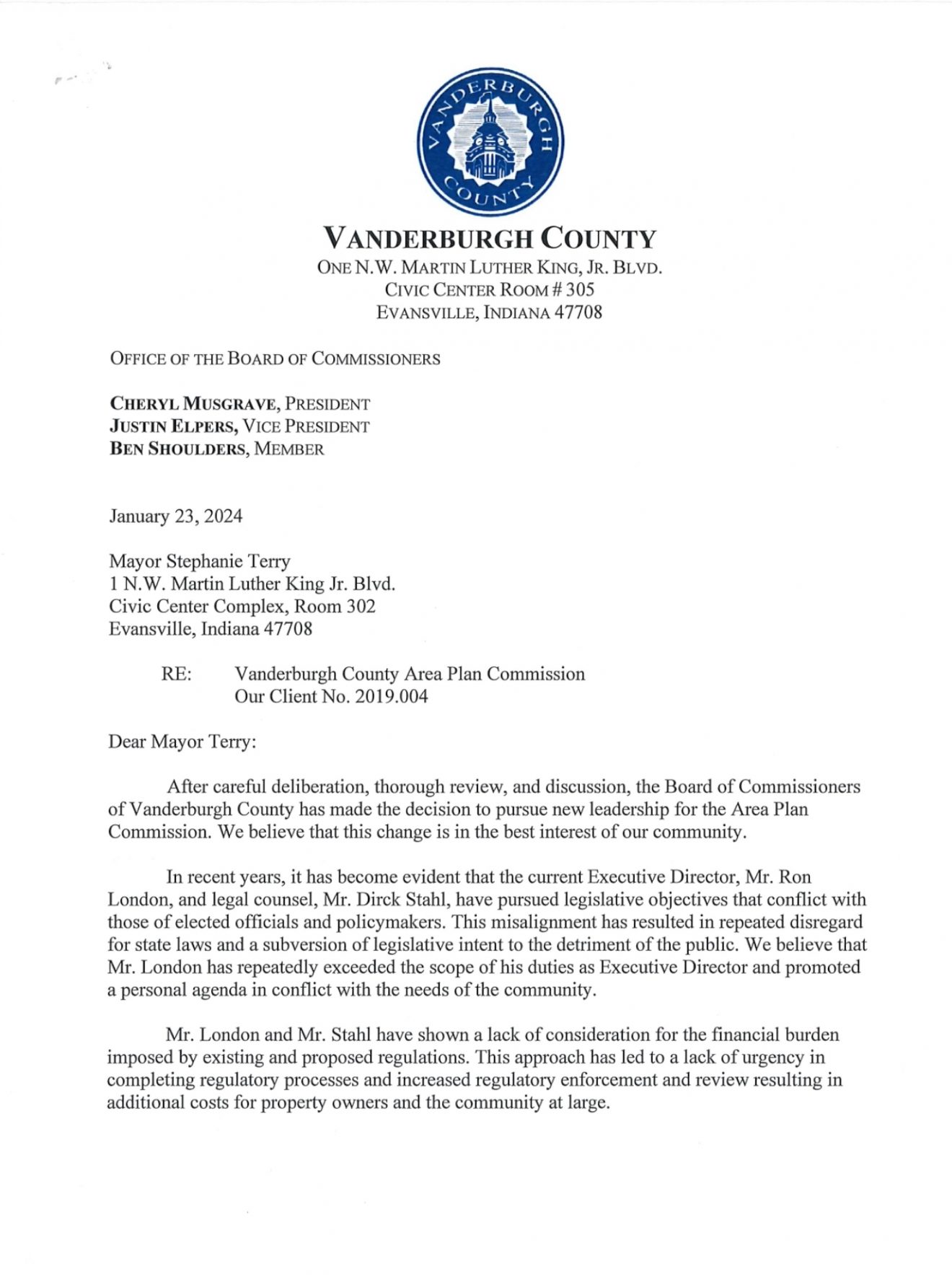 VANDERBURGH COUNTY

VANDERBURGH COUNTY
ONE N.W. MARTIN LUTHER KING, JR. BLVD.
CIVIC CENTER ROOM # 305
EVANSVILLE, INDIANA 47708

OFFICE OF THE BOARD OF COMMISSIONERS

CHERYL MUSGRAVE, PRESIDENT
JUSTIN ELPERS, VICE PRESIDENT
BEN SHOULDERS, MEMBER

January 23, 2024

Mayor Stephanie Terry
1 N.W. Martin Luther King Jr. Blvd.
Civic Center Complex, Room 302
Evansville, Indiana 47708

RE: Vanderburgh County Area Plan Commission
Our Client No. 2019.004

Dear Mayor Terry:

After careful deliberation, thorough review, and discussion, the Board of Commissioners of Vanderburgh County has made the decision to pursue new leadership for the Area Plan Commission. We believe that this change is in the best interest of our community.

In recent years, it has become evident that the current Executive Director, Mr. Ron London, and legal counsel, Mr. Dirck Stahl, have pursued legislative objectives that conflict with those of elected officials and policymakers. This misalignment has resulted in repeated disregard for state laws and a subversion of legislative intent to the detriment of the public. We believe that Mr. London has repeatedly exceeded the scope of his duties as Executive Director and promoted a personal agenda in conflict with the needs of the community.

Mr. London and Mr. Stahl have shown a lack of consideration for the financial burden imposed by existing and proposed regulations. This approach has led to a lack of urgency in completing regulatory processes and increased regulatory enforcement and review resulting in additional costs for property owners and the community at large.